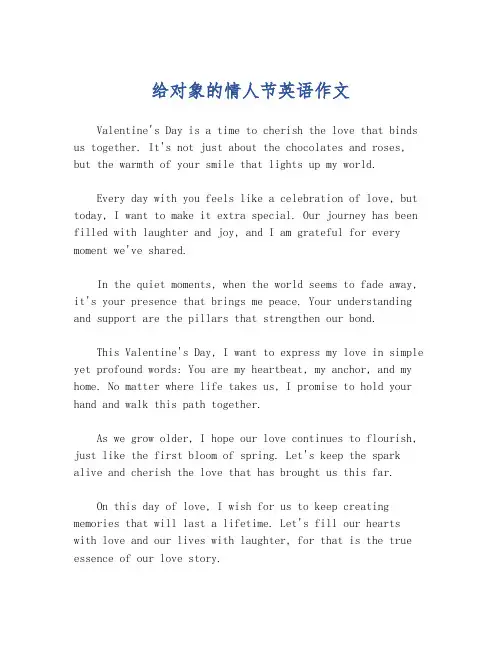 给对象的情人节英语作文

Valentine's Day is a time to cherish the love that binds us together. It's not just about the chocolates and roses, but the warmth of your smile that lights up my world.

Every day with you feels like a celebration of love, but today, I want to make it extra special. Our journey has been filled with laughter and joy, and I am grateful for every moment we've shared.

In the quiet moments, when the world seems to fade away, it's your presence that brings me peace. Your understanding and support are the pillars that strengthen our bond.

This Valentine's Day, I want to express my love in simple yet profound words: You are my heartbeat, my anchor, and my home. No matter where life takes us, I promise to hold your hand and walk this path together.

As we grow older, I hope our love continues to flourish, just like the first bloom of spring. Let's keep the spark alive and cherish the love that has brought us this far.

On this day of love, I wish for us to keep creating memories that will last a lifetime. Let's fill our hearts with love and our lives with laughter, for that is the true essence of our love story.